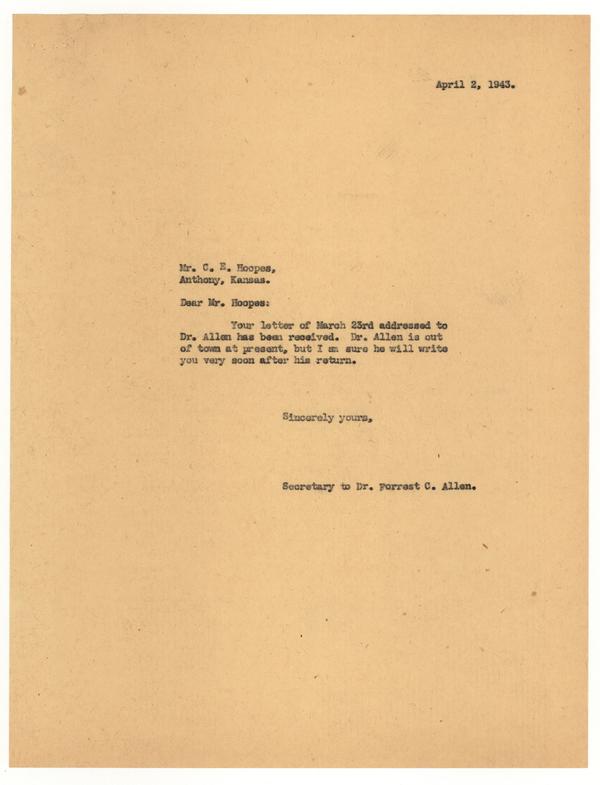 April 2, 1943.

Mr. C. E. Hoopes,
Anthony, Kansas.

Dear Mr. Hoopes:

Your letter of March 23rd addressed to Dr. Allen has been received. Dr. Allen is out of town at present, but I am sure he will write you very soon after his return.

Sincerely yours,

Secretary to Dr. Forrest C. Allen.